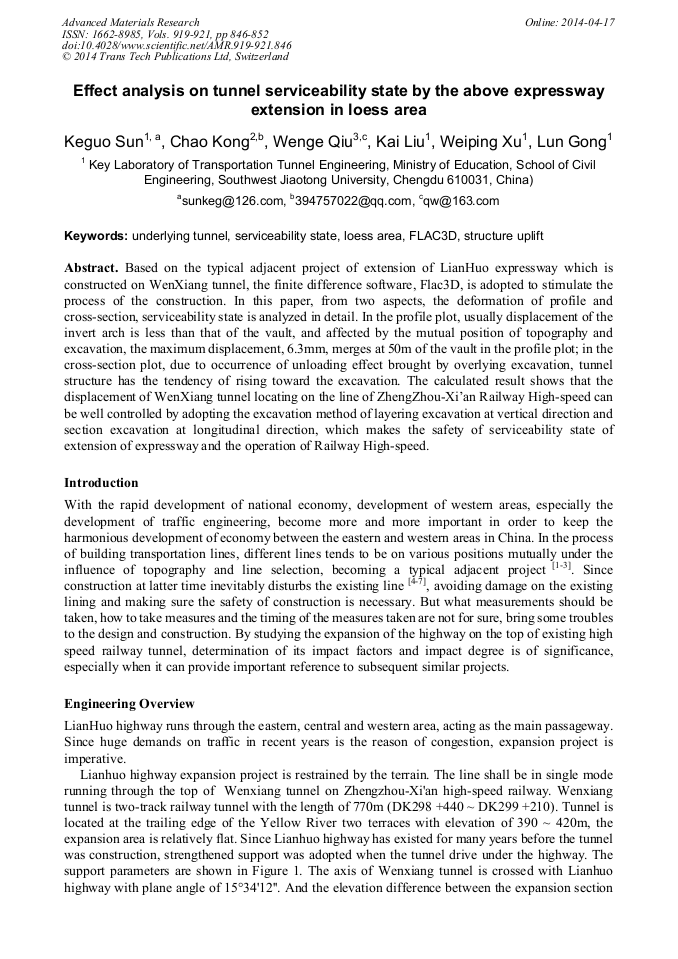 Advanced Materials Research
ISSN: 1662-8985, Vols. 919-921, pp 846-852
doi:10.4028/www.scientific.net/AMR.919-921.846
© 2014 Trans Tech Publications Ltd, Switzerland

Online: 2014-04-17

Effect analysis on tunnel serviceability state by the above expressway extension in loess area

Keguo Sun$^{1, a}$, Chao Kong$^{2,b}$, Wenge Qiu$^{3,c}$, Kai Liu$^{1}$, Weiping Xu$^{1}$, Lun Gong$^{1}$

$^{1}$ Key Laboratory of Transportation Tunnel Engineering, Ministry of Education, School of Civil Engineering, Southwest Jiaotong University, Chengdu 610031, China)

$^{a}$sunkeg@126.com, $^{b}$394757022@qq.com, $^{c}$qw@163.com

Keywords: underlying tunnel, serviceability state, loess area, FLAC3D, structure uplift

Abstract. Based on the typical adjacent project of extension of LianHuo expressway which is constructed on WenXiang tunnel, the finite difference software, Flac3D, is adopted to stimulate the process of the construction. In this paper, from two aspects, the deformation of profile and cross-section, serviceability state is analyzed in detail. In the profile plot, usually displacement of the invert arch is less than that of the vault, and affected by the mutual position of topography and excavation, the maximum displacement, 6.3mm, merges at 50m of the vault in the profile plot; in the cross-section plot, due to occurrence of unloading effect brought by overlying excavation, tunnel structure has the tendency of rising toward the excavation. The calculated result shows that the displacement of WenXiang tunnel locating on the line of ZhengZhou-Xi'an Railway High-speed can be well controlled by adopting the excavation method of layering excavation at vertical direction and section excavation at longitudinal direction, which makes the safety of serviceability state of extension of expressway and the operation of Railway High-speed.

Introduction

With the rapid development of national economy, development of western areas, especially the development of traffic engineering, become more and more important in order to keep the harmonious development of economy between the eastern and western areas in China. In the process of building transportation lines, different lines tends to be on various positions mutually under the influence of topography and line selection, becoming a typical adjacent project $^{[1-3]}$. Since construction at latter time inevitably disturbs the existing line $^{[4-7]}$, avoiding damage on the existing lining and making sure the safety of construction is necessary. But what measurements should be taken, how to take measures and the timing of the measures taken are not for sure, bring some troubles to the design and construction. By studying the expansion of the highway on the top of existing high speed railway tunnel, determination of its impact factors and impact degree is of significance, especially when it can provide important reference to subsequent similar projects.

Engineering Overview

LianHuo highway runs through the eastern, central and western area, acting as the main passageway. Since huge demands on traffic in recent years is the reason of congestion, expansion project is imperative.

Lianhuo highway expansion project is restrained by the terrain. The line shall be in single mode running through the top of Wenxiang tunnel on Zhengzhou-Xi'an high-speed railway. Wenxiang tunnel is two-track railway tunnel with the length of 770m (DK298 +440 ~ DK299 +210). Tunnel is located at the trailing edge of the Yellow River two terraces with elevation of 390 ~ 420m, the expansion area is relatively flat. Since Lianhuo highway has existed for many years before the tunnel was construction, strengthened support was adopted when the tunnel drive under the highway. The support parameters are shown in Figure 1. The axis of Wenxiang tunnel is crossed with Lianhuo highway with plane angle of 15°34'12". And the elevation difference between the expansion section